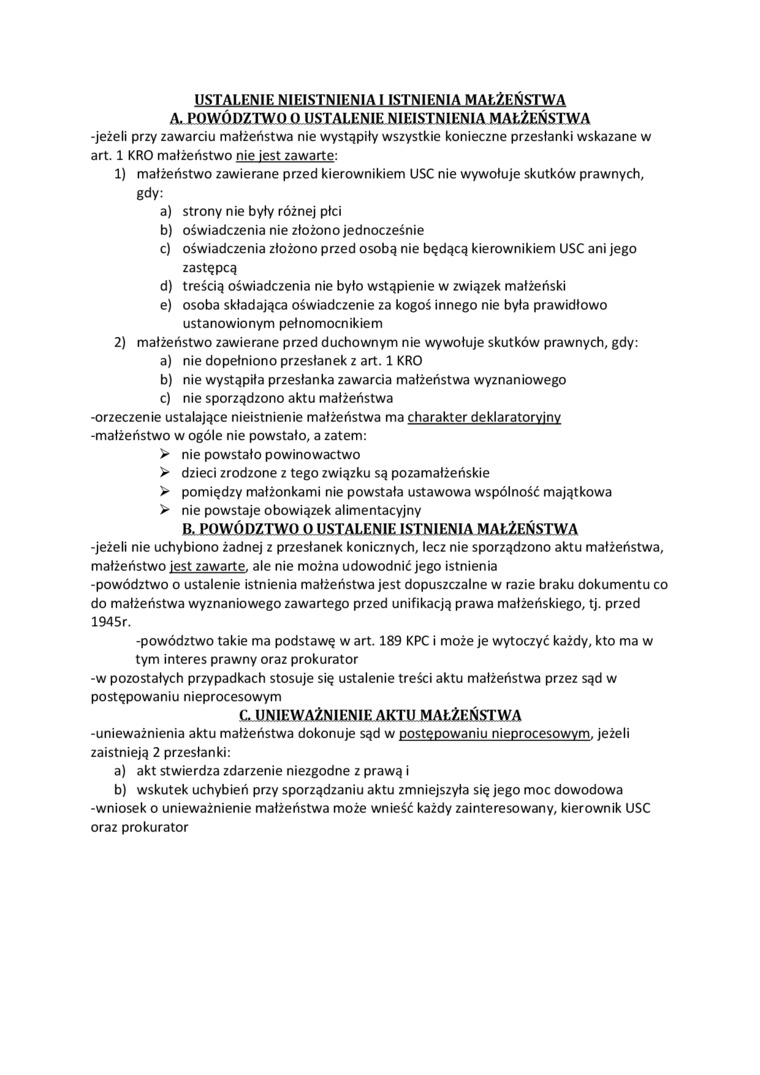 USTALENIE NIEISTNIENIA I ISTNIENIA MAŁŻEŃSTWA
A. POWÓDZTWO O USTALENIE NIEISTNIENIA MAŁŻEŃSTWA

-jeżeli przy zawarciu małżeństwa nie wystąpiły wszystkie konieczne przesłanki wskazane w art. 1 KRO małżeństwo nie jest zawarte:

1) małżeństwo zawierane przed kierownikiem USC nie wywołuje skutków prawnych, gdy:
a) strony nie były różnej płci
b) oświadczenia nie złożono jednocześnie
c) oświadczenia złożono przed osobą nie będącą kierownikiem USC ani jego zastępcą
d) treścią oświadczenia nie było wstąpienie w związek małżeński
e) osoba składająca oświadczenie za kogoś innego nie była prawidłowo ustanowionym pełnomocnikiem
2) małżeństwo zawierane przed duchownym nie wywołuje skutków prawnych, gdy:
a) nie dopełniono przesłanek z art. 1 KRO
b) nie wystąpiła przesłanka zawarcia małżeństwa wyznaniowego
c) nie sporządzono aktu małżeństwa

-orzeczenie ustalające nieistnienie małżeństwa ma charakter deklaratoryjny
-małżeństwo w ogóle nie powstało, a zatem:
➢ nie powstało powinowactwo
➢ dzieci zrodzone z tego związku są pozamałżeńskie
➢ pomiędzy małżonkami nie powstała ustawowa wspólność majątkowa
➢ nie powstaje obowiązek alimentacyjny

B. POWÓDZTWO O USTALENIE ISTNIENIA MAŁŻEŃSTWA

-jeżeli nie uchybiono żadnej z przesłanek konicznych, lecz nie sporządzono aktu małżeństwa, małżeństwo jest zawarte, ale nie można udowodnić jego istnienia
-powództwo o ustalenie istnienia małżeństwa jest dopuszczalne w razie braku dokumentu co do małżeństwa wyznaniowego zawartego przed unifikacją prawa małżeńskiego, tj. przed 1945r.
-powództwo takie ma podstawę w art. 189 KPC i może je wytoczyć każdy, kto ma w tym interes prawny oraz prokurator
-w pozostałych przypadkach stosuje się ustalenie treści aktu małżeństwa przez sąd w postępowaniu nieprocesowym

C. UNIEWAŻNIENIE AKTU MAŁŻEŃSTWA

-unieważnienia aktu małżeństwa dokonuje sąd w postępowaniu nieprocesowym, jeżeli zaistnieją 2 przesłanki:
a) akt stwierdza zdarzenie niezgodne z prawą i
b) wskutek uchybień przy sporządzaniu aktu zmniejszyła się jego moc dowodowa
-wniosek o unieważnienie małżeństwa może wnieść każdy zainteresowany, kierownik USC oraz prokurator